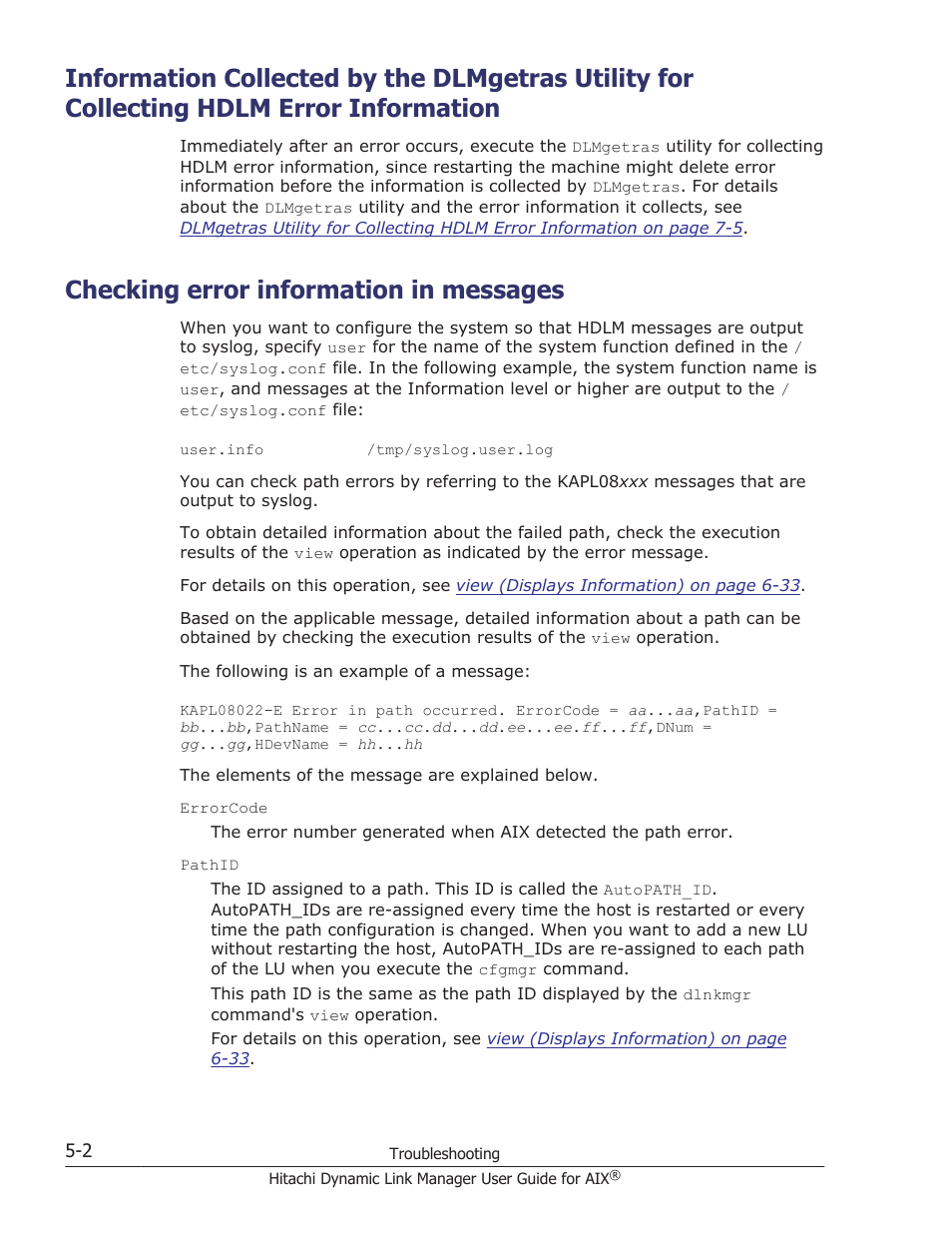 Information Collected by the DLMgetras Utility for Collecting HDLM Error Information

Immediately after an error occurs, execute the DLMgetras utility for collecting HDLM error information, since restarting the machine might delete error information before the information is collected by DLMgetras. For details about the DLMgetras utility and the error information it collects, see DLMgetras Utility for Collecting HDLM Error Information on page 7-5.

Checking error information in messages

When you want to configure the system so that HDLM messages are output to syslog, specify user for the name of the system function defined in the /etc/syslog.conf file. In the following example, the system function name is user, and messages at the Information level or higher are output to the /etc/syslog.conf file:

user.info          /tmp/syslog.user.log

You can check path errors by referring to the KAPL08xxx messages that are output to syslog.

To obtain detailed information about the failed path, check the execution results of the view operation as indicated by the error message.

For details on this operation, see view (Displays Information) on page 6-33.

Based on the applicable message, detailed information about a path can be obtained by checking the execution results of the view operation.

The following is an example of a message:

KAPL08022-E Error in path occurred. ErrorCode = aa...aa,PathID = bb...bb,PathName = cc...cc.dd...dd.ee...ee.ff...ff,DNum = gg...gg,HDevName = hh...hh

The elements of the message are explained below.

ErrorCode

The error number generated when AIX detected the path error.

PathID

The ID assigned to a path. This ID is called the AutoPATH_ID. AutoPATH_IDs are re-assigned every time the host is restarted or every time the path configuration is changed. When you want to add a new LU without restarting the host, AutoPATH_IDs are re-assigned to each path of the LU when you execute the cfgmgr command.

This path ID is the same as the path ID displayed by the dlnkmgr command's view operation.

For details on this operation, see view (Displays Information) on page 6-33.

5-2          Troubleshooting

Hitachi Dynamic Link Manager User Guide for AIX®